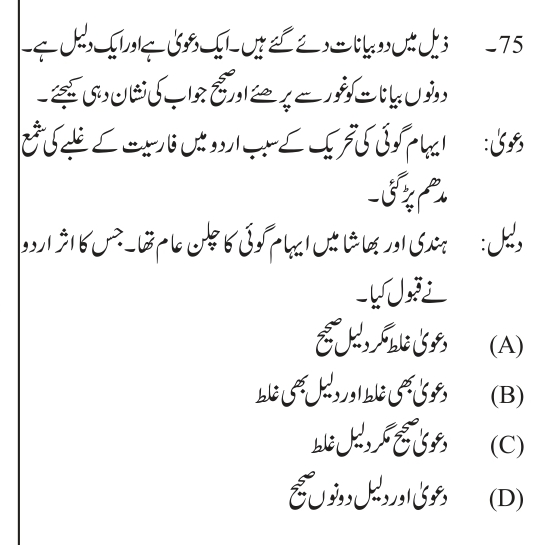 75۔ ذیل میں دو بیانات دئے گئے ہیں۔ ایک دعویٰ ہے اور ایک دلیل ہے۔ دونوں بیانات کو غور سے پڑھئے اور صحیح جواب کی نشان دہی کیجئے۔

دعویٰ: ایہام گوئی کی تحریک کے سبب اردو میں فارسیت کے غلبے کی شمع مدھم پڑ گئی۔

دلیل: ہندی اور بھاشا میں ایہام گوئی کا چلن عام تھا۔ جس کا اثر اردو نے قبول کیا۔

(A) دعویٰ غلط مگر دلیل صحیح

(B) دعویٰ بھی غلط اور دلیل بھی غلط

(C) دعویٰ صحیح مگر دلیل غلط

(D) دعویٰ اور دلیل دونوں صحیح